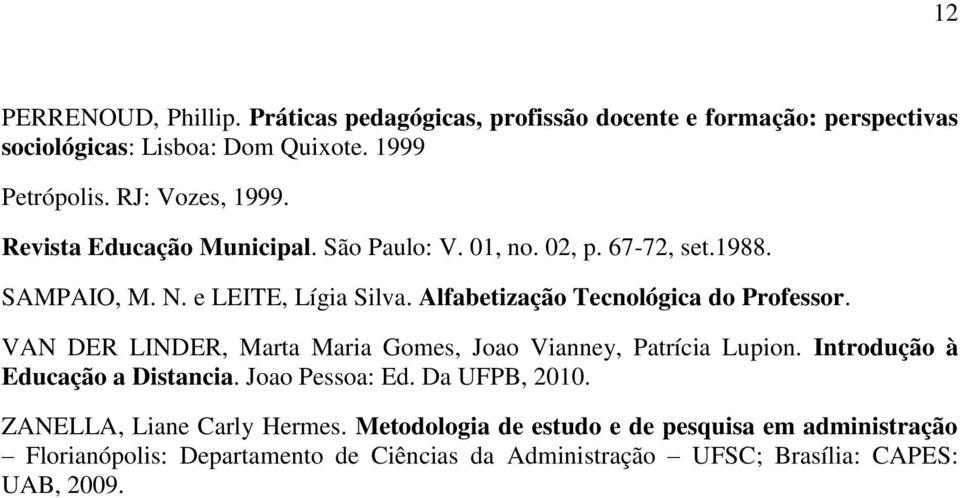 12

PERRENOUD, Phillip. Práticas pedagógicas, profissão docente e formação: perspectivas sociológicas: Lisboa: Dom Quixote. 1999

Petrópolis. RJ: Vozes, 1999.

Revista Educação Municipal. São Paulo: V. 01, no. 02, p. 67-72, set.1988.

SAMPAIO, M. N. e LEITE, Lígia Silva. Alfabetização Tecnológica do Professor.

VAN DER LINDER, Marta Maria Gomes, Joao Vianney, Patrícia Lupion. Introdução à Educação a Distancia. Joao Pessoa: Ed. Da UFPB, 2010.

ZANELLA, Liane Carly Hermes. Metodologia de estudo e de pesquisa em administração – Florianópolis: Departamento de Ciências da Administração – UFSC; Brasília: CAPES: UAB, 2009.